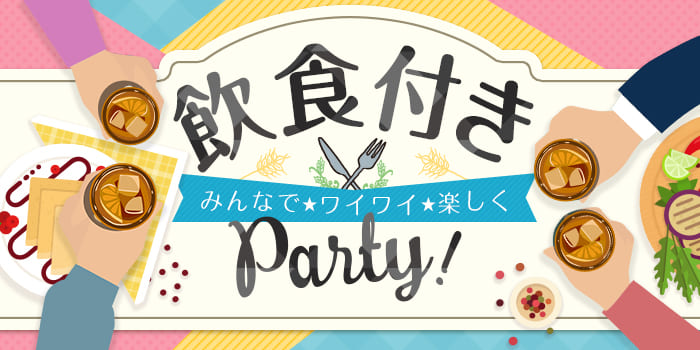 飲食付き

みんなで★ワイワイ★楽しく

Party!